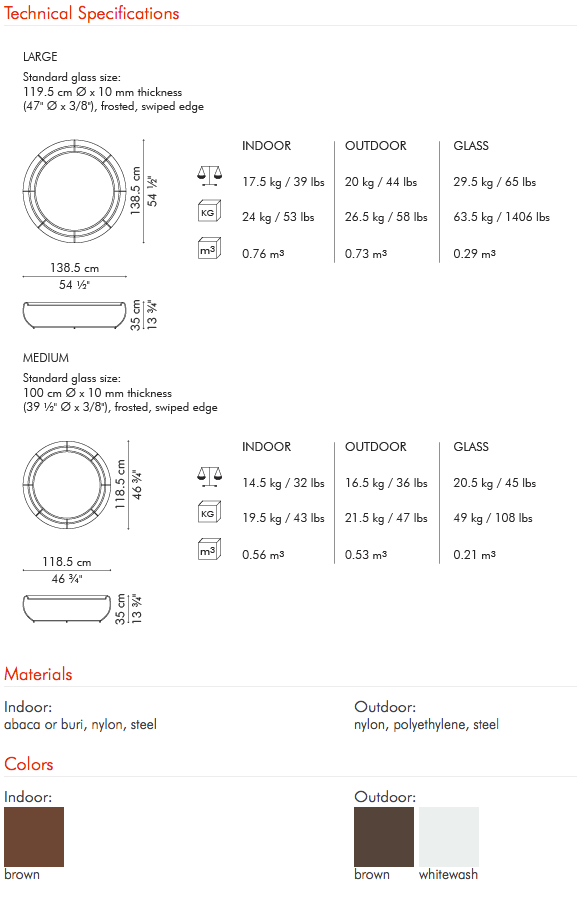 Technical Specifications

LARGE

Standard glass size:
119.5 cm Ø x 10 mm thickness
(47" Ø x 3/8"), frosted, swiped edge

138.5 cm
54 ½"

138.5 cm
54 ½"

35 cm
13 ¾"

| | INDOOR | OUTDOOR | GLASS |
|---|---|---|---|
| | 17.5 kg / 39 lbs | 20 kg / 44 lbs | 29.5 kg / 65 lbs |
| KG | 24 kg / 53 lbs | 26.5 kg / 58 lbs | 63.5 kg / 1406 lbs |
| m³ | 0.76 m³ | 0.73 m³ | 0.29 m³ |

MEDIUM

Standard glass size:
100 cm Ø x 10 mm thickness
(39 ½" Ø x 3/8"), frosted, swiped edge

118.5 cm
46 ¾"

118.5 cm
46 ¾"

35 cm
13 ¾"

| | INDOOR | OUTDOOR | GLASS |
|---|---|---|---|
| | 14.5 kg / 32 lbs | 16.5 kg / 36 lbs | 20.5 kg / 45 lbs |
| KG | 19.5 kg / 43 lbs | 21.5 kg / 47 lbs | 49 kg / 108 lbs |
| m³ | 0.56 m³ | 0.53 m³ | 0.21 m³ |

Materials

Indoor:
abaca or buri, nylon, steel

Outdoor:
nylon, polyethylene, steel

Colors

Indoor:
brown

Outdoor:
brown whitewash